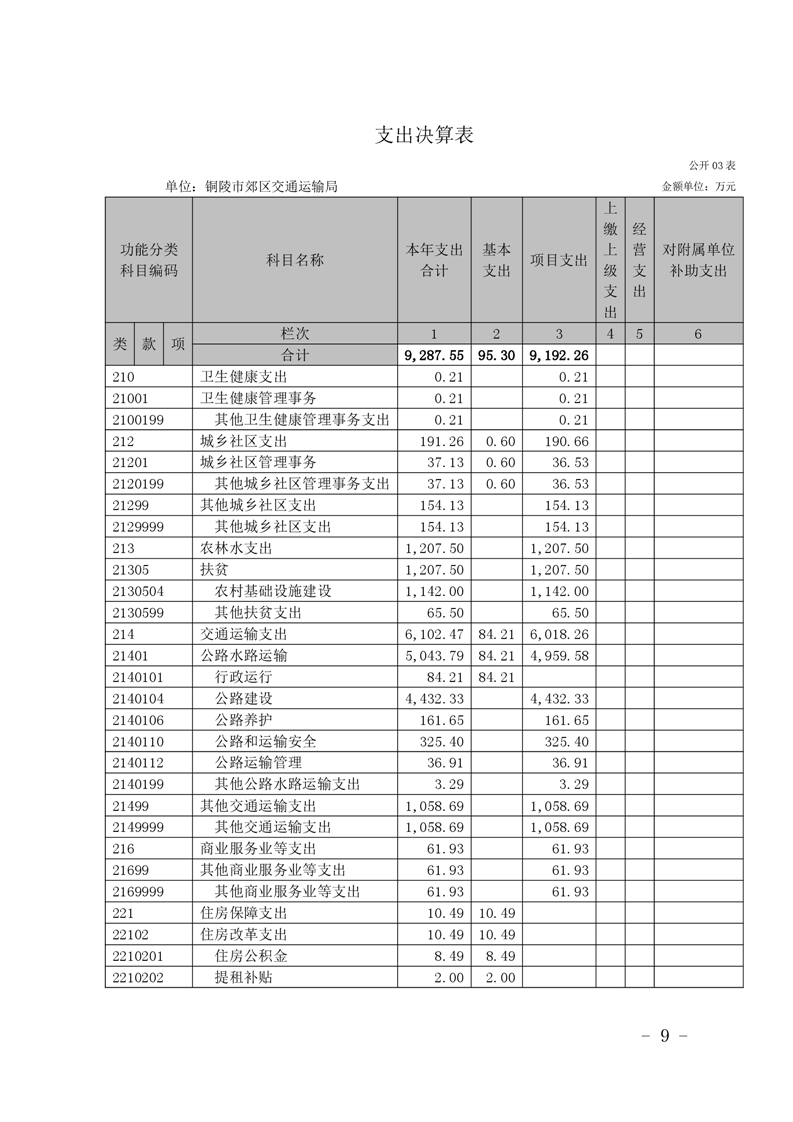 支出决算表

公开 03 表

单位：铜陵市郊区交通运输局

金额单位：万元

| 功能分类科目编码 | 科目名称 | 本年支出合计 | 基本支出 | 项目支出 | 上缴上级支出 | 经营支出 | 对附属单位补助支出 |
|---|---|---|---|---|---|---|---|
| 类 款 项 | 栏次 | 1 | 2 | 3 | 4 | 5 | 6 |
| | 合计 | 9,287.55 | 95.30 | 9,192.26 | | | |
| 210 | 卫生健康支出 | 0.21 | | 0.21 | | | |
| 21001 | 卫生健康管理事务 | 0.21 | | 0.21 | | | |
| 2100199 | 其他卫生健康管理事务支出 | 0.21 | | 0.21 | | | |
| 212 | 城乡社区支出 | 191.26 | 0.60 | 190.66 | | | |
| 21201 | 城乡社区管理事务 | 37.13 | 0.60 | 36.53 | | | |
| 2120199 | 其他城乡社区管理事务支出 | 37.13 | 0.60 | 36.53 | | | |
| 21299 | 其他城乡社区支出 | 154.13 | | 154.13 | | | |
| 2129999 | 其他城乡社区支出 | 154.13 | | 154.13 | | | |
| 213 | 农林水支出 | 1,207.50 | | 1,207.50 | | | |
| 21305 | 扶贫 | 1,207.50 | | 1,207.50 | | | |
| 2130504 | 农村基础设施建设 | 1,142.00 | | 1,142.00 | | | |
| 2130599 | 其他扶贫支出 | 65.50 | | 65.50 | | | |
| 214 | 交通运输支出 | 6,102.47 | 84.21 | 6,018.26 | | | |
| 21401 | 公路水路运输 | 5,043.79 | 84.21 | 4,959.58 | | | |
| 2140101 | 行政运行 | 84.21 | 84.21 | | | | |
| 2140104 | 公路建设 | 4,432.33 | | 4,432.33 | | | |
| 2140106 | 公路养护 | 161.65 | | 161.65 | | | |
| 2140110 | 公路和运输安全 | 325.40 | | 325.40 | | | |
| 2140112 | 公路运输管理 | 36.91 | | 36.91 | | | |
| 2140199 | 其他公路水路运输支出 | 3.29 | | 3.29 | | | |
| 21499 | 其他交通运输支出 | 1,058.69 | | 1,058.69 | | | |
| 2149999 | 其他交通运输支出 | 1,058.69 | | 1,058.69 | | | |
| 216 | 商业服务业等支出 | 61.93 | | 61.93 | | | |
| 21699 | 其他商业服务业等支出 | 61.93 | | 61.93 | | | |
| 2169999 | 其他商业服务业等支出 | 61.93 | | 61.93 | | | |
| 221 | 住房保障支出 | 10.49 | 10.49 | | | | |
| 22102 | 住房改革支出 | 10.49 | 10.49 | | | | |
| 2210201 | 住房公积金 | 8.49 | 8.49 | | | | |
| 2210202 | 提租补贴 | 2.00 | 2.00 | | | | |

- 9 -